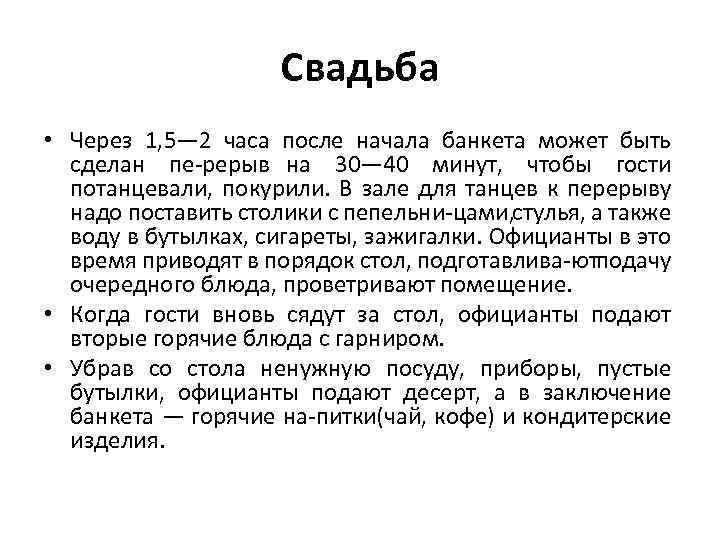 Свадьба

• Через 1,5—2 часа после начала банкета может быть сделан пе-рерыв на 30—40 минут, чтобы гости потанцевали, покурили. В зале для танцев к перерыву надо поставить столики с пепельни-цами,стулья, а также воду в бутылках, сигареты, зажигалки. Официанты в это время приводят в порядок стол, подготавлива-ютподачу очередного блюда, проветривают помещение.

• Когда гости вновь сядут за стол, официанты подают вторые горячие блюда с гарниром.

• Убрав со стола ненужную посуду, приборы, пустые бутылки, официанты подают десерт, а в заключение банкета — горячие на-питки(чай, кофе) и кондитерские изделия.